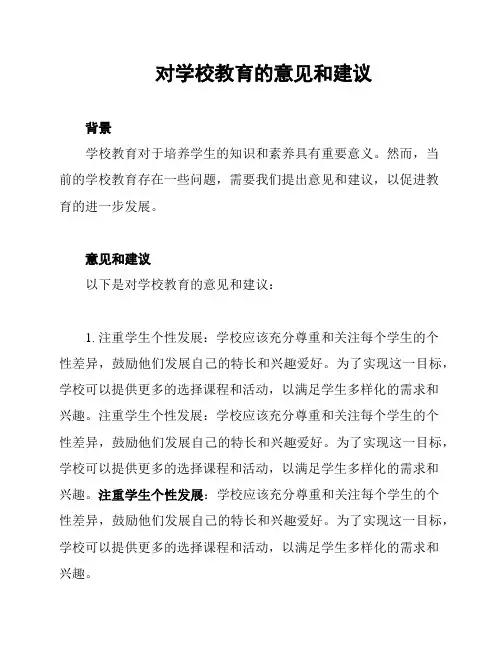 对学校教育的意见和建议

背景

学校教育对于培养学生的知识和素养具有重要意义。然而，当前的学校教育存在一些问题，需要我们提出意见和建议，以促进教育的进一步发展。

意见和建议

以下是对学校教育的意见和建议：

1. 注重学生个性发展：学校应该充分尊重和关注每个学生的个性差异，鼓励他们发展自己的特长和兴趣爱好。为了实现这一目标，学校可以提供更多的选择课程和活动，以满足学生多样化的需求和兴趣。注重学生个性发展：学校应该充分尊重和关注每个学生的个性差异，鼓励他们发展自己的特长和兴趣爱好。为了实现这一目标，学校可以提供更多的选择课程和活动，以满足学生多样化的需求和兴趣。注重学生个性发展：学校应该充分尊重和关注每个学生的个性差异，鼓励他们发展自己的特长和兴趣爱好。为了实现这一目标，学校可以提供更多的选择课程和活动，以满足学生多样化的需求和兴趣。